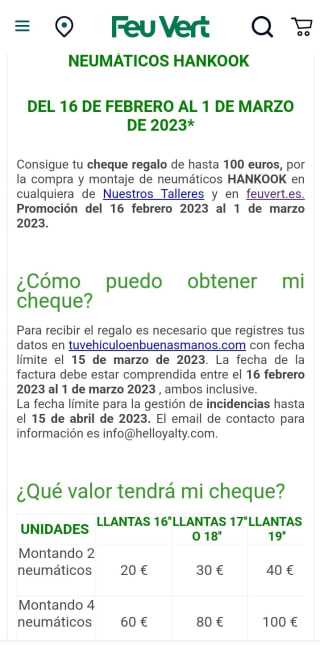 Feu Vert

NEUMÁTICOS HANKOOK

DEL 16 DE FEBRERO AL 1 DE MARZO DE 2023*

Consigue tu cheque regalo de hasta 100 euros, por la compra y montaje de neumáticos HANKOOK en cualquiera de Nuestros Talleres y en feuvert.es. Promoción del 16 febrero 2023 al 1 de marzo 2023.

¿Cómo puedo obtener mi cheque?

Para recibir el regalo es necesario que registres tus datos en tuvehiculoenbuenasmanos.com con fecha límite el 15 de marzo de 2023. La fecha de la factura debe estar comprendida entre el 16 febrero 2023 al 1 de marzo 2023 , ambos inclusive.
La fecha límite para la gestión de incidencias hasta el 15 de abril de 2023. El email de contacto para información es info@helloyalty.com.

¿Qué valor tendrá mi cheque?

| UNIDADES | LLANTAS 16" | LLANTAS 17" O 18" | LLANTAS 19" |
|---|---|---|---|
| Montando 2 neumáticos | 20 € | 30 € | 40 € |
| Montando 4 neumáticos | 60 € | 80 € | 100 € |